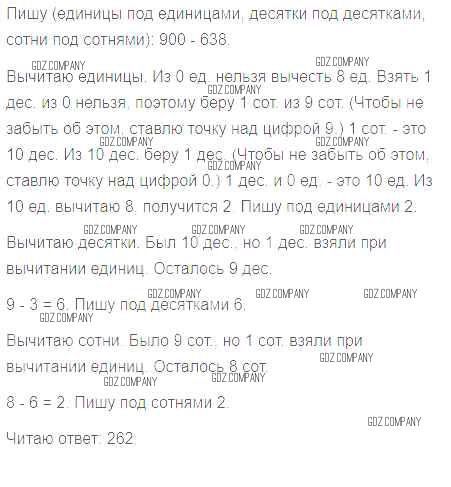 Пишу (единицы под единицами, десятки под десятками, сотни под сотнями): 900 - 638.

Вычитаю единицы. Из 0 ед. нельзя вычесть 8 ед. Взять 1 дес. из 0 нельзя, поэтому беру 1 сот. из 9 сот. (Чтобы не забыть об этом, ставлю точку над цифрой 9.) 1 сот. - это 10 дес. Из 10 дес. беру 1 дес. (Чтобы не забыть об этом, ставлю точку над цифрой 0.) 1 дес. и 0 ед. - это 10 ед. Из 10 ед. вычитаю 8, получится 2. Пишу под единицами 2.

Вычитаю десятки. Был 10 дес., но 1 дес. взяли при вычитании единиц. Осталось 9 дес.

9 - 3 = 6. Пишу под десятками 6.

Вычитаю сотни. Было 9 сот., но 1 сот. взяли при вычитании единиц. Осталось 8 сот.

8 - 6 = 2. Пишу под сотнями 2.

Читаю ответ: 262.

GDZ.COMPANY